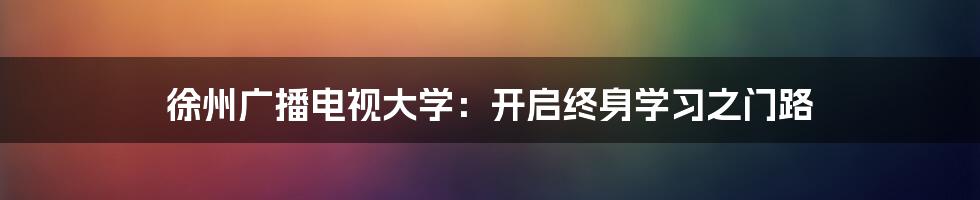 徐州广播电视大学：开启终身学习之门路